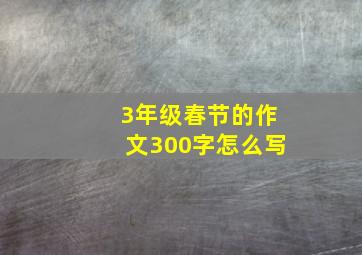 3年级春节的作文300字怎么写